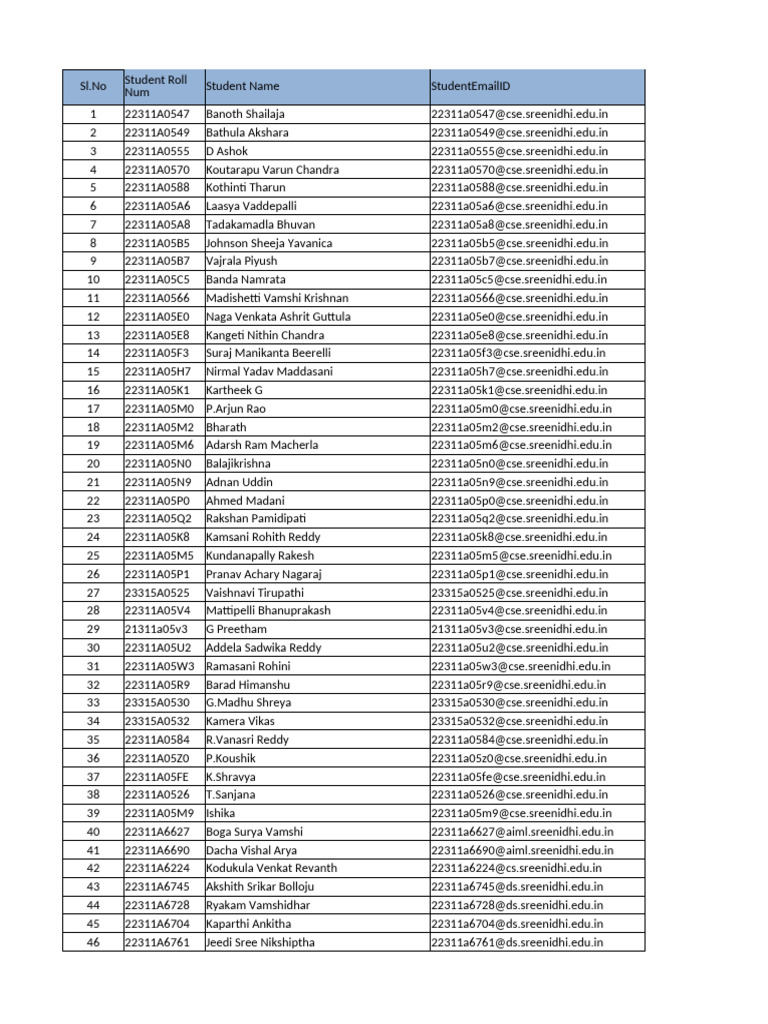 | Sl.No | Student Roll Num | Student Name | StudentEmailID |
|---|---|---|---|
| 1 | 22311A0547 | Banoth Shailaja | 22311a0547@cse.sreenidhi.edu.in |
| 2 | 22311A0549 | Bathula Akshara | 22311a0549@cse.sreenidhi.edu.in |
| 3 | 22311A0555 | D Ashok | 22311a0555@cse.sreenidhi.edu.in |
| 4 | 22311A0570 | Koutarapu Varun Chandra | 22311a0570@cse.sreenidhi.edu.in |
| 5 | 22311A0588 | Kothinti Tharun | 22311a0588@cse.sreenidhi.edu.in |
| 6 | 22311A05A6 | Laasya Vaddepalli | 22311a05a6@cse.sreenidhi.edu.in |
| 7 | 22311A05A8 | Tadakamadla Bhuvan | 22311a05a8@cse.sreenidhi.edu.in |
| 8 | 22311A05B5 | Johnson Sheeja Yavanica | 22311a05b5@cse.sreenidhi.edu.in |
| 9 | 22311A05B7 | Vajrala Piyush | 22311a05b7@cse.sreenidhi.edu.in |
| 10 | 22311A05C5 | Banda Namrata | 22311a05c5@cse.sreenidhi.edu.in |
| 11 | 22311A0566 | Madishetti Vamshi Krishnan | 22311a0566@cse.sreenidhi.edu.in |
| 12 | 22311A05E0 | Naga Venkata Ashrit Guttula | 22311a05e0@cse.sreenidhi.edu.in |
| 13 | 22311A05E8 | Kangeti Nithin Chandra | 22311a05e8@cse.sreenidhi.edu.in |
| 14 | 22311A05F3 | Suraj Manikanta Beerelli | 22311a05f3@cse.sreenidhi.edu.in |
| 15 | 22311A05H7 | Nirmal Yadav Maddasani | 22311a05h7@cse.sreenidhi.edu.in |
| 16 | 22311A05K1 | Kartheek G | 22311a05k1@cse.sreenidhi.edu.in |
| 17 | 22311A05M0 | P.Arjun Rao | 22311a05m0@cse.sreenidhi.edu.in |
| 18 | 22311A05M2 | Bharath | 22311a05m2@cse.sreenidhi.edu.in |
| 19 | 22311A05M6 | Adarsh Ram Macherla | 22311a05m6@cse.sreenidhi.edu.in |
| 20 | 22311A05N0 | Balajikrishna | 22311a05n0@cse.sreenidhi.edu.in |
| 21 | 22311A05N9 | Adnan Uddin | 22311a05n9@cse.sreenidhi.edu.in |
| 22 | 22311A05P0 | Ahmed Madani | 22311a05p0@cse.sreenidhi.edu.in |
| 23 | 22311A05Q2 | Rakshan Pamidipati | 22311a05q2@cse.sreenidhi.edu.in |
| 24 | 22311A05K8 | Kamsani Rohith Reddy | 22311a05k8@cse.sreenidhi.edu.in |
| 25 | 22311A05M5 | Kundanapally Rakesh | 22311a05m5@cse.sreenidhi.edu.in |
| 26 | 22311A05P1 | Pranav Achary Nagaraj | 22311a05p1@cse.sreenidhi.edu.in |
| 27 | 23315A0525 | Vaishnavi Tirupathi | 23315a0525@cse.sreenidhi.edu.in |
| 28 | 22311A05V4 | Mattipelli Bhanuprakash | 22311a05v4@cse.sreenidhi.edu.in |
| 29 | 21311a05v3 | G Preetham | 21311a05v3@cse.sreenidhi.edu.in |
| 30 | 22311A05U2 | Addela Sadwika Reddy | 22311a05u2@cse.sreenidhi.edu.in |
| 31 | 22311A05W3 | Ramasani Rohini | 22311a05w3@cse.sreenidhi.edu.in |
| 32 | 22311A05R9 | Barad Himanshu | 22311a05r9@cse.sreenidhi.edu.in |
| 33 | 23315A0530 | G.Madhu Shreya | 23315a0530@cse.sreenidhi.edu.in |
| 34 | 23315A0532 | Kamera Vikas | 23315a0532@cse.sreenidhi.edu.in |
| 35 | 22311A0584 | R.Vanasri Reddy | 22311a0584@cse.sreenidhi.edu.in |
| 36 | 22311A05Z0 | P.Koushik | 22311a05z0@cse.sreenidhi.edu.in |
| 37 | 22311A05FE | K.Shravya | 22311a05fe@cse.sreenidhi.edu.in |
| 38 | 22311A0526 | T.Sanjana | 22311a0526@cse.sreenidhi.edu.in |
| 39 | 22311A05M9 | Ishika | 22311a05m9@cse.sreenidhi.edu.in |
| 40 | 22311A6627 | Boga Surya Vamshi | 22311a6627@aiml.sreenidhi.edu.in |
| 41 | 22311A6690 | Dacha Vishal Arya | 22311a6690@aiml.sreenidhi.edu.in |
| 42 | 22311A6224 | Kodukula Venkat Revanth | 22311a6224@cs.sreenidhi.edu.in |
| 43 | 22311A6745 | Akshith Srikar Bolloju | 22311a6745@ds.sreenidhi.edu.in |
| 44 | 22311A6728 | Ryakam Vamshidhar | 22311a6728@ds.sreenidhi.edu.in |
| 45 | 22311A6704 | Kaparthi Ankitha | 22311a6704@ds.sreenidhi.edu.in |
| 46 | 22311A6761 | Jeedi Sree Nikshiptha | 22311a6761@ds.sreenidhi.edu.in |